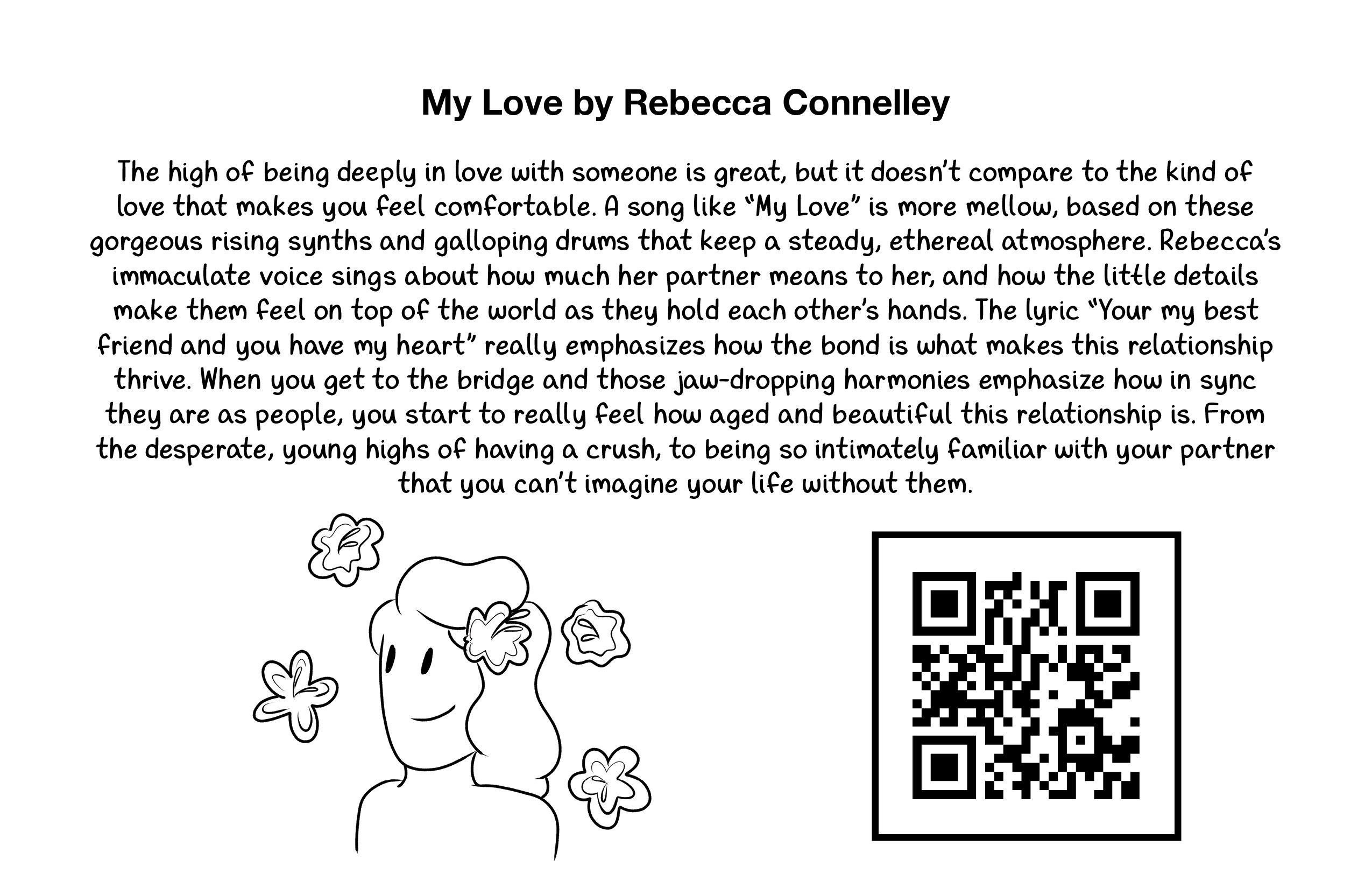 My Love by Rebecca Connelley

The high of being deeply in love with someone is great, but it doesn't compare to the kind of love that makes you feel comfortable. A song like "My Love" is more mellow, based on these gorgeous rising synths and galloping drums that keep a steady, ethereal atmosphere. Rebecca's immaculate voice sings about how much her partner means to her, and how the little details make them feel on top of the world as they hold each other's hands. The lyric "Your my best friend and you have my heart" really emphasizes how the bond is what makes this relationship thrive. When you get to the bridge and those jaw-dropping harmonies emphasize how in sync they are as people, you start to really feel how aged and beautiful this relationship is. From the desperate, young highs of having a crush, to being so intimately familiar with your partner that you can't imagine your life without them.